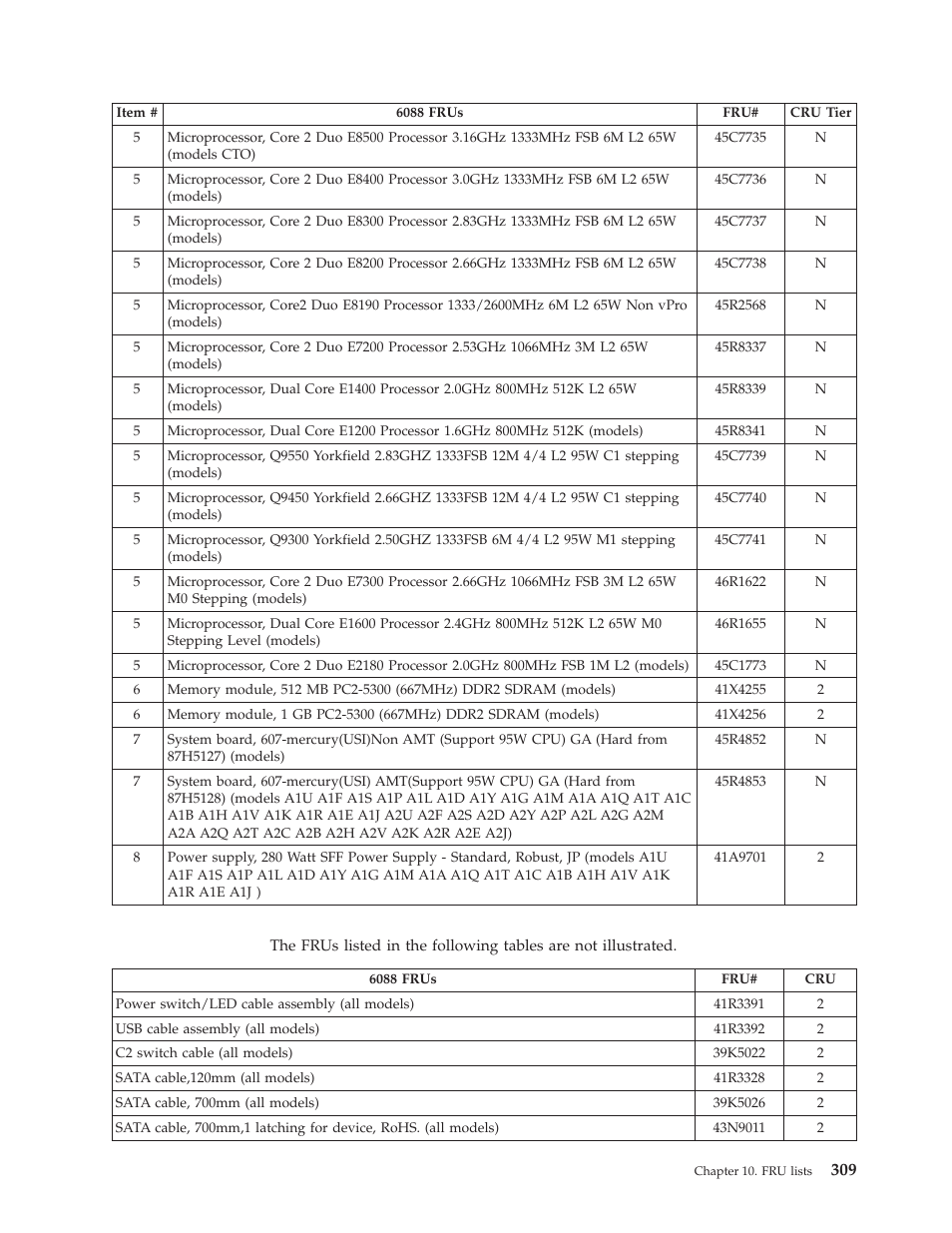 | Item # | 6088 FRUs | FRU# | CRU Tier |
|---|---|---|---|
| 5 | Microprocessor, Core 2 Duo E8500 Processor 3.16GHz 1333MHz FSB 6M L2 65W (models CTO) | 45C7735 | N |
| 5 | Microprocessor, Core 2 Duo E8400 Processor 3.0GHz 1333MHz FSB 6M L2 65W (models) | 45C7736 | N |
| 5 | Microprocessor, Core 2 Duo E8300 Processor 2.83GHz 1333MHz FSB 6M L2 65W (models) | 45C7737 | N |
| 5 | Microprocessor, Core 2 Duo E8200 Processor 2.66GHz 1333MHz FSB 6M L2 65W (models) | 45C7738 | N |
| 5 | Microprocessor, Core2 Duo E8190 Processor 1333/2600MHz 6M L2 65W Non vPro (models) | 45R2568 | N |
| 5 | Microprocessor, Core 2 Duo E7200 Processor 2.53GHz 1066MHz 3M L2 65W (models) | 45R8337 | N |
| 5 | Microprocessor, Dual Core E1400 Processor 2.0GHz 800MHz 512K L2 65W (models) | 45R8339 | N |
| 5 | Microprocessor, Dual Core E1200 Processor 1.6GHz 800MHz 512K (models) | 45R8341 | N |
| 5 | Microprocessor, Q9550 Yorkfield 2.83GHZ 1333FSB 12M 4/4 L2 95W C1 stepping (models) | 45C7739 | N |
| 5 | Microprocessor, Q9450 Yorkfield 2.66GHZ 1333FSB 12M 4/4 L2 95W C1 stepping (models) | 45C7740 | N |
| 5 | Microprocessor, Q9300 Yorkfield 2.50GHZ 1333FSB 6M 4/4 L2 95W M1 stepping (models) | 45C7741 | N |
| 5 | Microprocessor, Core 2 Duo E7300 Processor 2.66GHz 1066MHz FSB 3M L2 65W M0 Stepping (models) | 46R1622 | N |
| 5 | Microprocessor, Dual Core E1600 Processor 2.4GHz 800MHz 512K L2 65W M0 Stepping Level (models) | 46R1655 | N |
| 5 | Microprocessor, Core 2 Duo E2180 Processor 2.0GHz 800MHz FSB 1M L2 (models) | 45C1773 | N |
| 6 | Memory module, 512 MB PC2-5300 (667MHz) DDR2 SDRAM (models) | 41X4255 | 2 |
| 6 | Memory module, 1 GB PC2-5300 (667MHz) DDR2 SDRAM (models) | 41X4256 | 2 |
| 7 | System board, 607-mercury(USI)Non AMT (Support 95W CPU) GA (Hard from 87H5127) (models) | 45R4852 | N |
| 7 | System board, 607-mercury(USI) AMT(Support 95W CPU) GA (Hard from 87H5128) (models A1U A1F A1S A1P A1L A1D A1Y A1G A1M A1A A1Q A1T A1C A1B A1H A1V A1K A1R A1E A1J A2U A2F A2S A2D A2Y A2P A2L A2G A2M A2A A2Q A2T A2C A2B A2H A2V A2K A2R A2E A2J) | 45R4853 | N |
| 8 | Power supply, 280 Watt SFF Power Supply - Standard, Robust, JP (models A1U A1F A1S A1P A1L A1D A1Y A1G A1M A1A A1Q A1T A1C A1B A1H A1V A1K A1R A1E A1J ) | 41A9701 | 2 |

The FRUs listed in the following tables are not illustrated.

| 6088 FRUs | FRU# | CRU |
|---|---|---|
| Power switch/LED cable assembly (all models) | 41R3391 | 2 |
| USB cable assembly (all models) | 41R3392 | 2 |
| C2 switch cable (all models) | 39K5022 | 2 |
| SATA cable,120mm (all models) | 41R3328 | 2 |
| SATA cable, 700mm (all models) | 39K5026 | 2 |
| SATA cable, 700mm,1 latching for device, RoHS. (all models) | 43N9011 | 2 |

Chapter 10. FRU lists 309